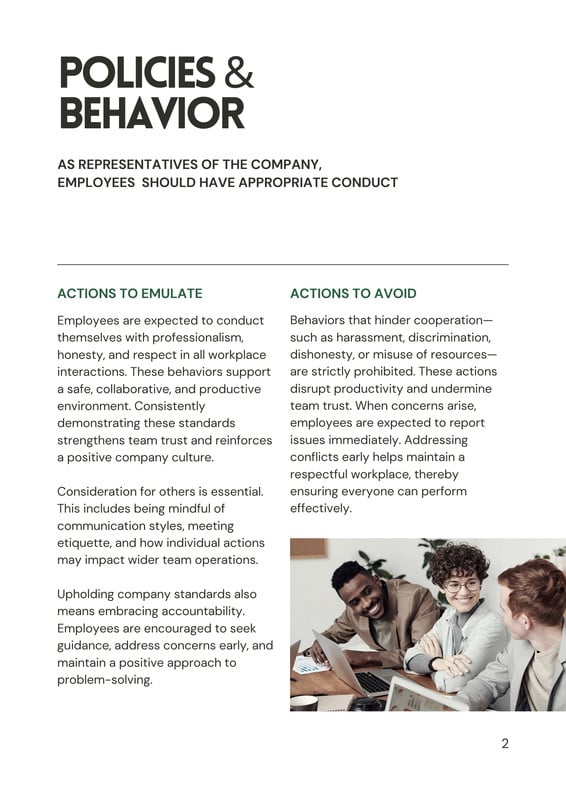 POLICIES & BEHAVIOR

AS REPRESENTATIVES OF THE COMPANY, EMPLOYEES SHOULD HAVE APPROPRIATE CONDUCT

ACTIONS TO EMULATE

Employees are expected to conduct themselves with professionalism, honesty, and respect in all workplace interactions. These behaviors support a safe, collaborative, and productive environment. Consistently demonstrating these standards strengthens team trust and reinforces a positive company culture.

Consideration for others is essential. This includes being mindful of communication styles, meeting etiquette, and how individual actions may impact wider team operations.

Upholding company standards also means embracing accountability. Employees are encouraged to seek guidance, address concerns early, and maintain a positive approach to problem-solving.

ACTIONS TO AVOID

Behaviors that hinder cooperation—such as harassment, discrimination, dishonesty, or misuse of resources—are strictly prohibited. These actions disrupt productivity and undermine team trust. When concerns arise, employees are expected to report issues immediately. Addressing conflicts early helps maintain a respectful workplace, thereby ensuring everyone can perform effectively.

2